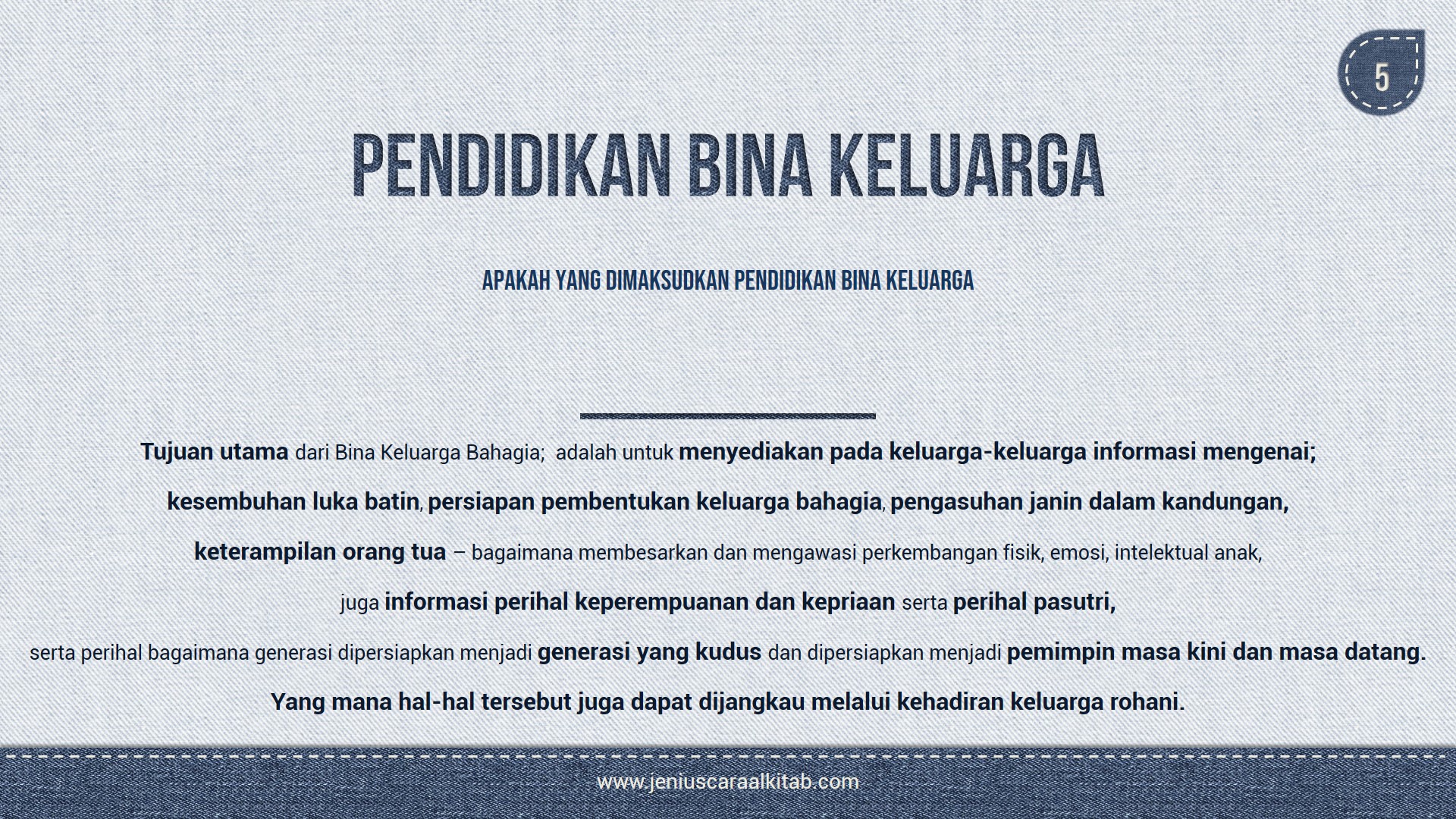 5

PENDIDIKAN BINA KELUARGA

APAKAH YANG DIMAKSUDKAN PENDIDIKAN BINA KELUARGA

Tujuan utama dari Bina Keluarga Bahagia; adalah untuk menyediakan pada keluarga-keluarga informasi mengenai; kesembuhan luka batin, persiapan pembentukan keluarga bahagia, pengasuhan janin dalam kandungan, keterampilan orang tua – bagaimana membesarkan dan mengawasi perkembangan fisik, emosi, intelektual anak, juga informasi perihal keperempuanan dan kepriaan serta perihal pasutri, serta perihal bagaimana generasi dipersiapkan menjadi generasi yang kudus dan dipersiapkan menjadi pemimpin masa kini dan masa datang. Yang mana hal-hal tersebut juga dapat dijangkau melalui kehadiran keluarga rohani.

www.jeniuscaraalkitab.com